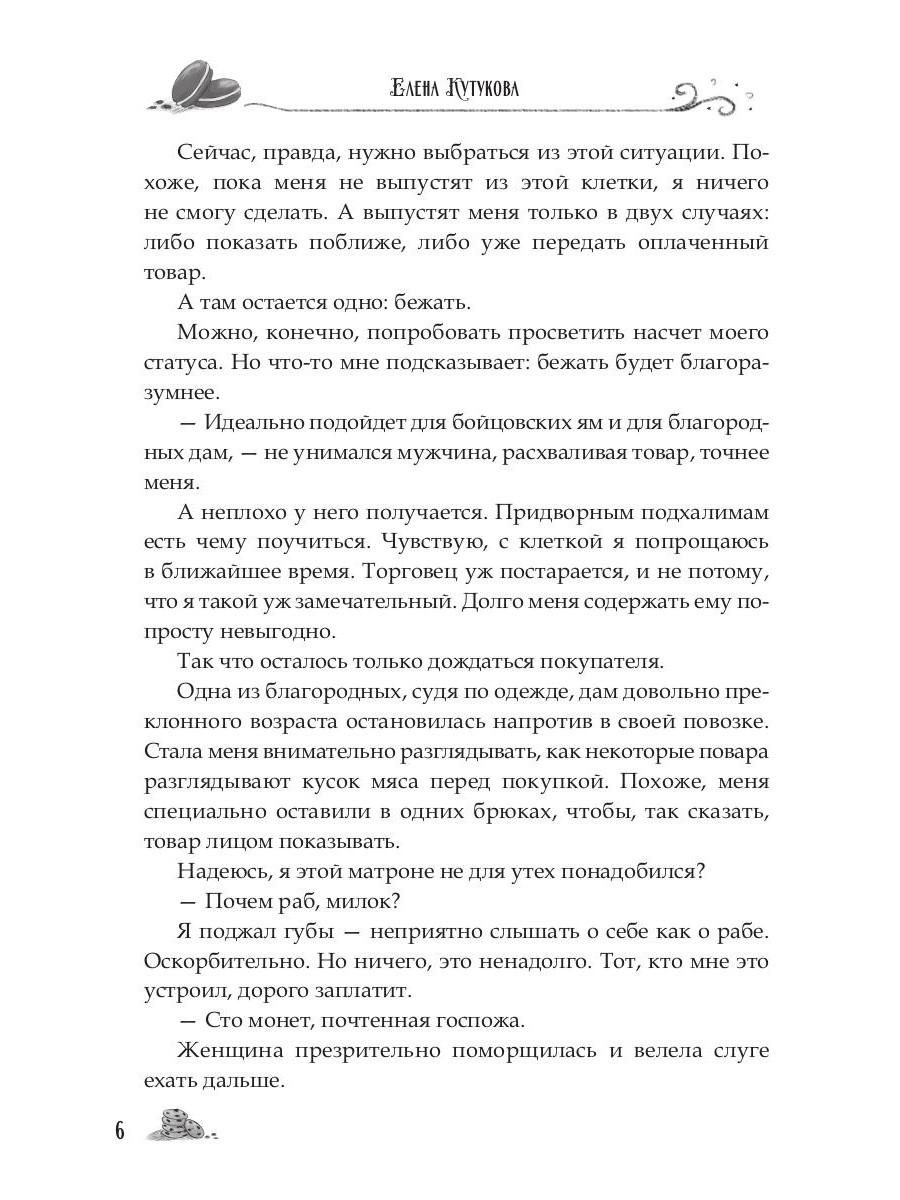 Елена Кутукова

Сейчас, правда, нужно выбраться из этой ситуации. Похоже, пока меня не выпустят из этой клетки, я ничего не смогу сделать. А выпустят меня только в двух случаях: либо показать поближе, либо уже передать оплаченный товар.

А там остается одно: бежать.

Можно, конечно, попробовать просветить насчет моего статуса. Но что-то мне подсказывает: бежать будет благоразумнее.

— Идеально подойдет для бойцовских ям и для благородных дам, — не унимался мужчина, расхваливая товар, точнее меня.

А неплохо у него получается. Придворным подхалимам есть чему поучиться. Чувствую, с клеткой я попрощаюсь в ближайшее время. Торговец уж постарается, и не потому, что я такой уж замечательный. Долго меня содержать ему попросту невыгодно.

Так что осталось только дождаться покупателя.

Одна из благородных, судя по одежде, дам довольно преклонного возраста остановилась напротив в своей повозке. Стала меня внимательно разглядывать, как некоторые повара разглядывают кусок мяса перед покупкой. Похоже, меня специально оставили в одних брюках, чтобы, так сказать, товар лицом показывать.

Надеюсь, я этой матроне не для утех понадобился?

— Почем раб, милок?

Я поджал губы — неприятно слышать о себе как о рабе. Оскорбительно. Но ничего, это ненадолго. Тот, кто мне это устроил, дорого заплатит.

— Сто монет, почтенная госпожа.

Женщина презрительно поморщилась и велела слуге ехать дальше.

6